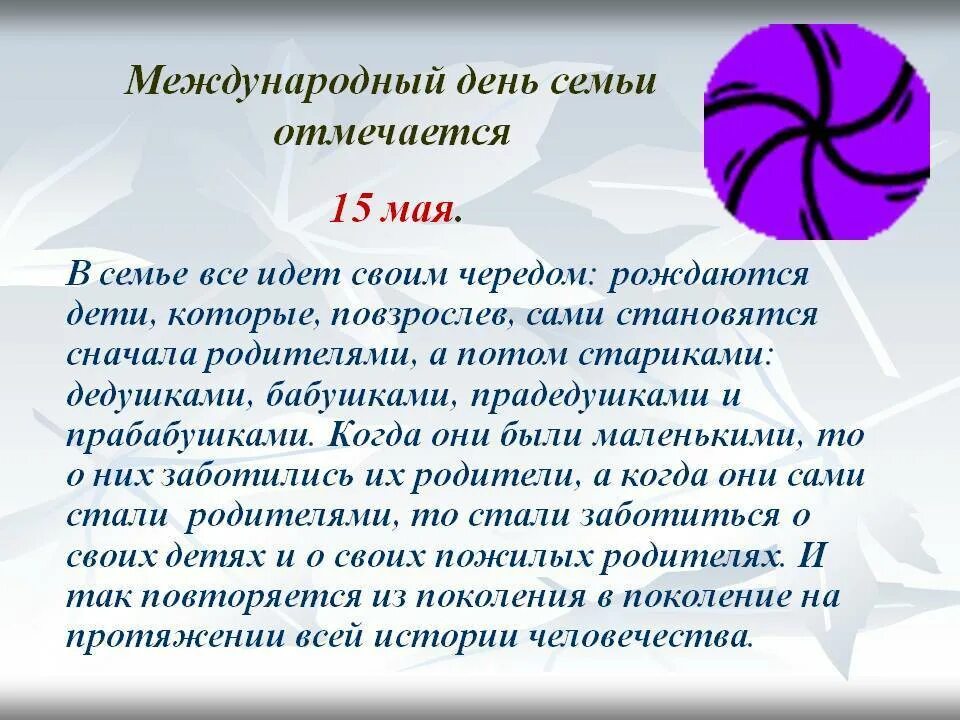 Международный день семьи отмечается

15 мая.

В семье все идет своим чередом: рождаются дети, которые, повзрослев, сами становятся сначала родителями, а потом стариками: дедушками, бабушками, прадедушками и прабабушками. Когда они были маленькими, то о них заботились их родители, а когда они сами стали родителями, то стали заботиться о своих детях и о своих пожилых родителях. И так повторяется из поколения в поколение на протяжении всей истории человечества.